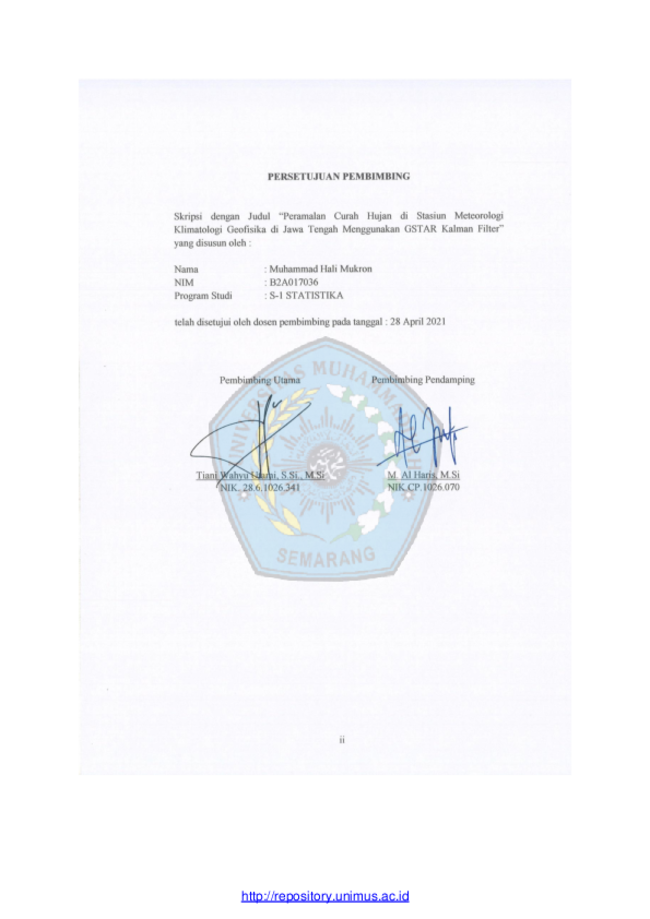 PERSETUJUAN PEMBIMBING

Skripsi dengan Judul "Peramalan Curah Hujan di Stasiun Meteorologi Klimatologi Geofisika di Jawa Tengah Menggunakan GSTAR Kalman Filter" yang disusun oleh :

Nama : Muhammad Hali Mukron
NIM : B2A017036
Program Studi : S-1 STATISTIKA

telah disetujui oleh dosen pembimbing pada tanggal : 28 April 2021

Pembimbing Utama

Tiani Wahyu Utami, S.Si., M.Si
NIK. 28.6.1026.341

Pembimbing Pendamping

M. Al Haris, M.Si
NIK.CP.1026.070

UNIVERSITAS MUHAMMADIYAH SEMARANG

ii

http://repository.unimus.ac.id